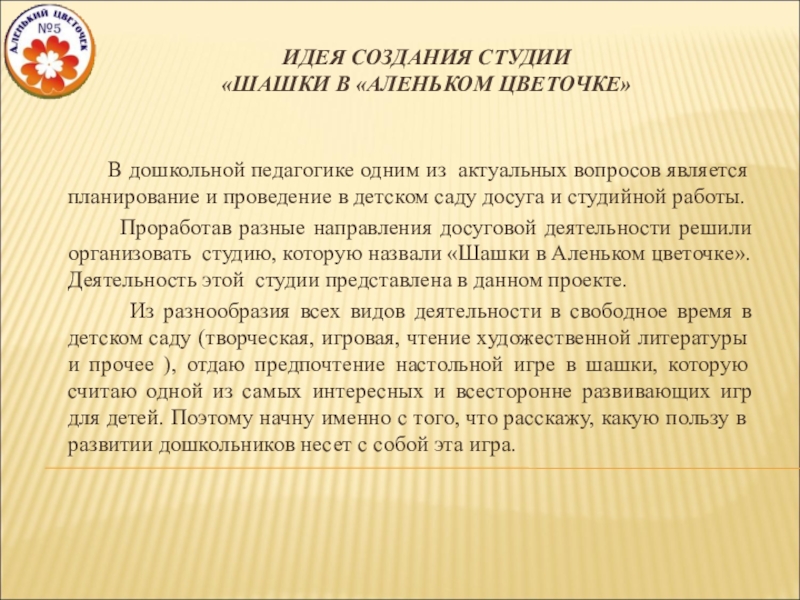 АЛЕНЬКИЙ ЦВЕТОЧЕК
№5

ИДЕЯ СОЗДАНИЯ СТУДИИ
«ШАШКИ В «АЛЕНЬКОМ ЦВЕТОЧКЕ»

В дошкольной педагогике одним из актуальных вопросов является планирование и проведение в детском саду досуга и студийной работы.

Проработав разные направления досуговой деятельности решили организовать студию, которую назвали «Шашки в Аленьком цветочке». Деятельность этой студии представлена в данном проекте.

Из разнообразия всех видов деятельности в свободное время в детском саду (творческая, игровая, чтение художественной литературы и прочее ), отдаю предпочтение настольной игре в шашки, которую считаю одной из самых интересных и всесторонне развивающих игр для детей. Поэтому начну именно с того, что расскажу, какую пользу в развитии дошкольников несет с собой эта игра.